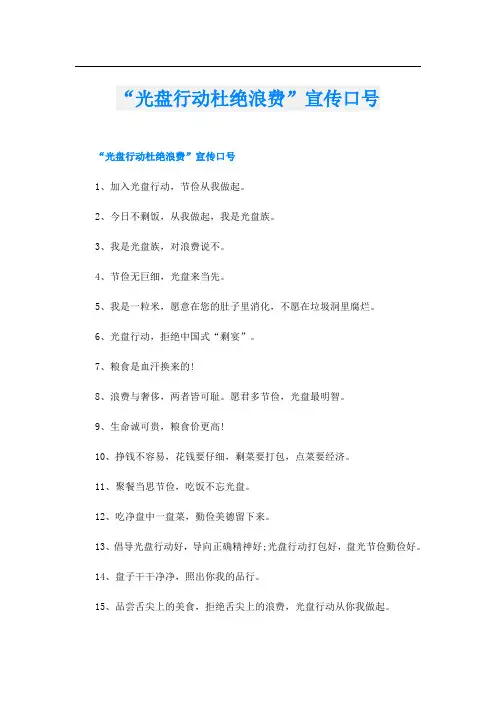 “光盘行动杜绝浪费”宣传口号

“光盘行动杜绝浪费”宣传口号

1、加入光盘行动，节俭从我做起。

2、今日不剩饭，从我做起，我是光盘族。

3、我是光盘族，对浪费说不。

4、节俭无巨细，光盘来当先。

5、我是一粒米，愿意在您的肚子里消化，不愿在垃圾洞里腐烂。

6、光盘行动，拒绝中国式“剩宴”。

7、粮食是血汗换来的!

8、浪费与奢侈，两者皆可耻。愿君多节俭，光盘最明智。

9、生命诚可贵，粮食价更高!

10、挣钱不容易，花钱要仔细，剩菜要打包，点菜要经济。

11、聚餐当思节俭，吃饭不忘光盘。

12、吃净盘中一盘菜，勤俭美德留下来。

13、倡导光盘行动好，导向正确精神好;光盘行动打包好，盘光节俭勤俭好。

14、盘子干干净净，照出你我的品行。

15、品尝舌尖上的美食，拒绝舌尖上的浪费，光盘行动从你我做起。